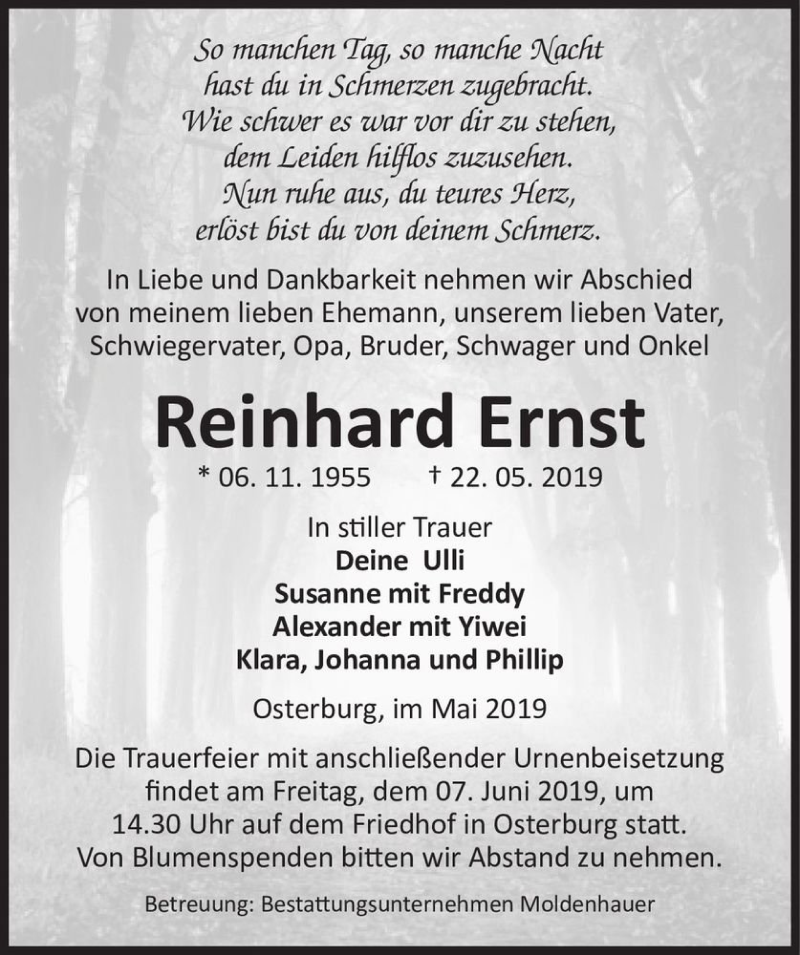 So manchen Tag, so manche Nacht
hast du in Schmerzen zugebracht.
Wie schwer es war vor dir zu stehen,
dem Leiden hilflos zuzusehen.
Nun ruhe aus, du teures Herz,
erlöst bist du von deinem Schmerz.

In Liebe und Dankbarkeit nehmen wir Abschied von meinem lieben Ehemann, unserem lieben Vater, Schwiegervater, Opa, Bruder, Schwager und Onkel

Reinhard Ernst

* 06. 11. 1955 † 22. 05. 2019

In stiller Trauer
Deine Ulli
Susanne mit Freddy
Alexander mit Yiwei
Klara, Johanna und Phillip

Osterburg, im Mai 2019

Die Trauerfeier mit anschließender Urnenbeisetzung findet am Freitag, dem 07. Juni 2019, um 14.30 Uhr auf dem Friedhof in Osterburg statt. Von Blumenspenden bitten wir Abstand zu nehmen.

Betreuung: Bestattungsunternehmen Moldenhauer